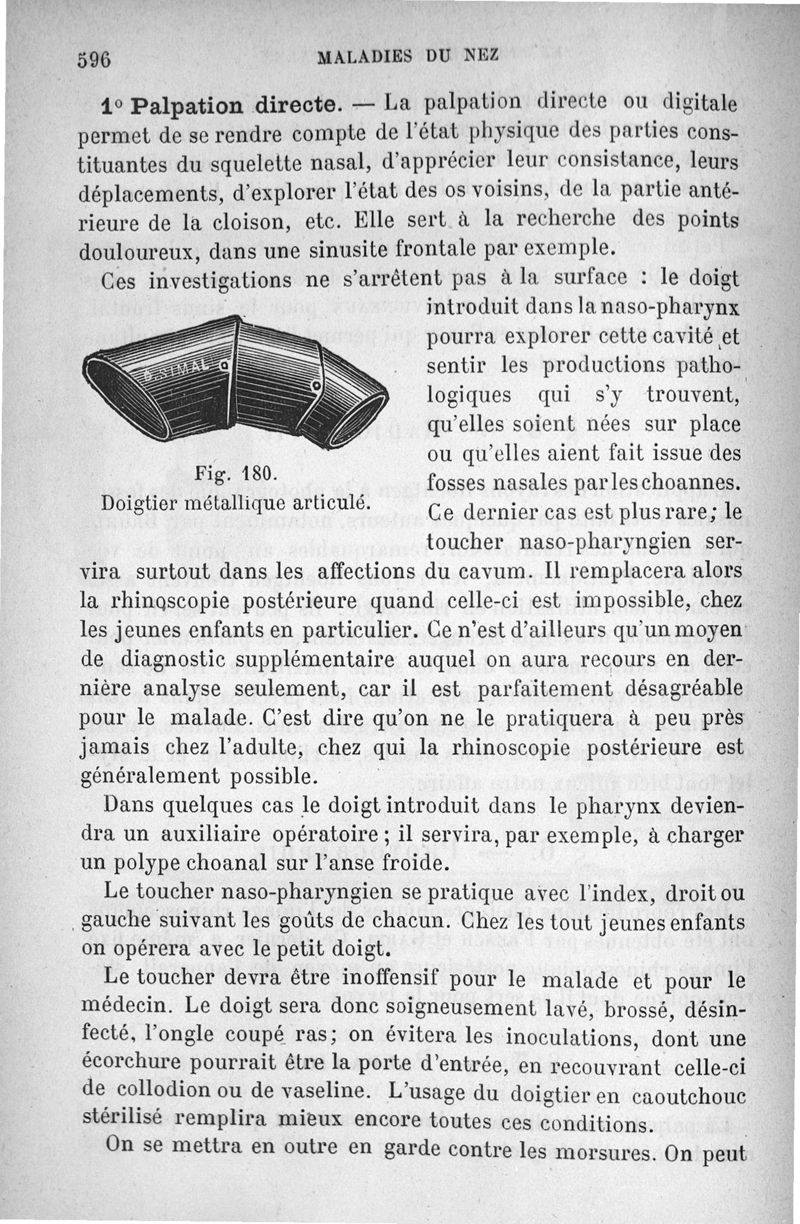 596 MALADIES DU NEZ

1° Palpation directe. — La palpation directe ou digitale permet de se rendre compte de l'état physique des parties constituantes du squelette nasal, d'apprécier leur consistance, leurs déplacements, d'explorer l'état des os voisins, de la partie antérieure de la cloison, etc. Elle sert à la recherche des points douloureux, dans une sinusite frontale par exemple.

Ces investigations ne s'arrêtent pas à la surface : le doigt introduit dans la naso-pharynx pourra explorer cette cavité et sentir les productions pathologiques qui s'y trouvent, qu'elles soient nées sur place ou qu'elles aient fait issue des fosses nasales par les choannes. Ce dernier cas est plus rare; le toucher naso-pharyngien servira surtout dans les affections du cavum. Il remplacera alors la rhinoscopie postérieure quand celle-ci est impossible, chez les jeunes enfants en particulier. Ce n'est d'ailleurs qu'un moyen de diagnostic supplémentaire auquel on aura recours en dernière analyse seulement, car il est parfaitement désagréable pour le malade. C'est dire qu'on ne le pratiquera à peu près jamais chez l'adulte, chez qui la rhinoscopie postérieure est généralement possible.

SIMAL

Fig. 180.
Doigtier métallique articulé.

Dans quelques cas le doigt introduit dans le pharynx deviendra un auxiliaire opératoire; il servira, par exemple, à charger un polype choanal sur l'anse froide.

Le toucher naso-pharyngien se pratique avec l'index, droit ou gauche suivant les goûts de chacun. Chez les tout jeunes enfants on opérera avec le petit doigt.

Le toucher devra être inoffensif pour le malade et pour le médecin. Le doigt sera donc soigneusement lavé, brossé, désinfecté, l'ongle coupé ras; on évitera les inoculations, dont une écorchure pourrait être la porte d'entrée, en recouvrant celle-ci de collodion ou de vaseline. L'usage du doigtier en caoutchouc stérilisé remplira mieux encore toutes ces conditions.

On se mettra en outre en garde contre les morsures. On peut